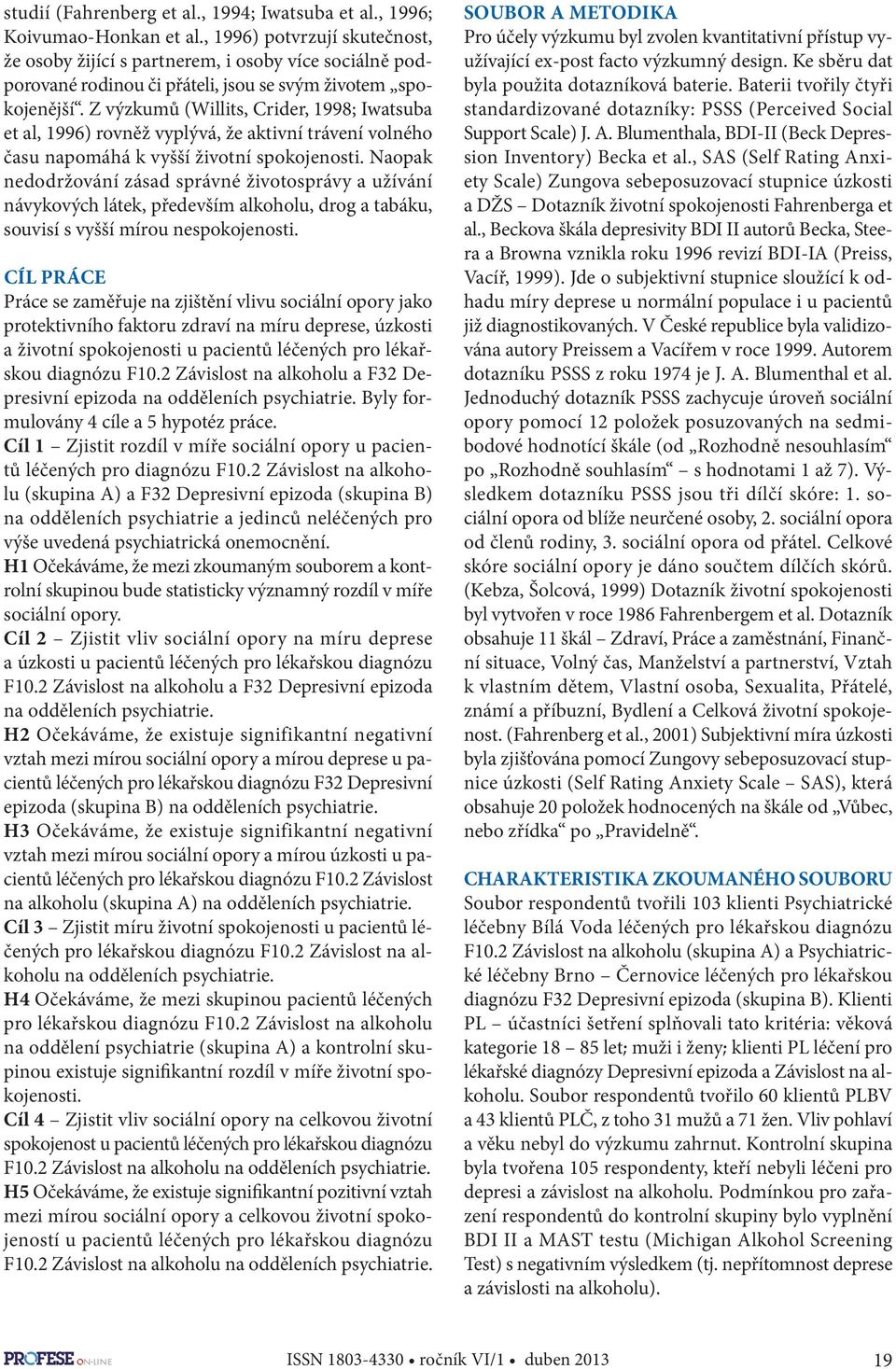 studií (Fahrenberg et al., 1994; Iwatsuba et al., 1996; Koivumao-Honkan et al., 1996) potvrzují skutečnost, že osoby žijící s partnerem, i osoby více sociálně podporované rodinou či přáteli, jsou se svým životem „spokojenější“. Z výzkumů (Willits, Crider, 1998; Iwatsuba et al, 1996) rovněž vyplývá, že aktivní trávení volného času napomáhá k vyšší životní spokojenosti. Naopak nedodržování zásad správné životosprávy a užívání návykových látek, především alkoholu, drog a tabáku, souvisí s vyšší mírou nespokojenosti.

CÍL PRÁCE
Práce se zaměřuje na zjištění vlivu sociální opory jako protektivního faktoru zdraví na míru deprese, úzkosti a životní spokojenosti u pacientů léčených pro lékařskou diagnózu F10.2 Závislost na alkoholu a F32 Depresivní epizoda na odděleních psychiatrie. Byly formulovány 4 cíle a 5 hypotéz práce.
Cíl 1 – Zjistit rozdíl v míře sociální opory u pacientů léčených pro diagnózu F10.2 Závislost na alkoholu (skupina A) a F32 Depresivní epizoda (skupina B) na odděleních psychiatrie a jedinců neléčených pro výše uvedená psychiatrická onemocnění.
H1 Očekáváme, že mezi zkoumaným souborem a kontrolní skupinou bude statisticky významný rozdíl v míře sociální opory.
Cíl 2 – Zjistit vliv sociální opory na míru deprese a úzkosti u pacientů léčených pro lékařskou diagnózu F10.2 Závislost na alkoholu a F32 Depresivní epizoda na odděleních psychiatrie.
H2 Očekáváme, že existuje signifikantní negativní vztah mezi mírou sociální opory a mírou deprese u pacientů léčených pro lékařskou diagnózu F32 Depresivní epizoda (skupina B) na odděleních psychiatrie.
H3 Očekáváme, že existuje signifikantní negativní vztah mezi mírou sociální opory a mírou úzkosti u pacientů léčených pro lékařskou diagnózu F10.2 Závislost na alkoholu (skupina A) na odděleních psychiatrie.
Cíl 3 – Zjistit míru životní spokojenosti u pacientů léčených pro lékařskou diagnózu F10.2 Závislost na alkoholu na odděleních psychiatrie.
H4 Očekáváme, že mezi skupinou pacientů léčených pro lékařskou diagnózu F10.2 Závislost na alkoholu na oddělení psychiatrie (skupina A) a kontrolní skupinou existuje signifikantní rozdíl v míře životní spokojenosti.
Cíl 4 – Zjistit vliv sociální opory na celkovou životní spokojenost u pacientů léčených pro lékařskou diagnózu F10.2 Závislost na alkoholu na odděleních psychiatrie.
H5 Očekáváme, že existuje signifikantní pozitivní vztah mezi mírou sociální opory a celkovou životní spokojeností u pacientů léčených pro lékařskou diagnózu F10.2 Závislost na alkoholu na odděleních psychiatrie.

SOUBOR A METODIKA
Pro účely výzkumu byl zvolen kvantitativní přístup využívající ex-post facto výzkumný design. Ke sběru dat byla použita dotazníková baterie. Baterii tvořily čtyři standardizované dotazníky: PSSS (Perceived Social Support Scale) J. A. Blumenthala, BDI-II (Beck Depression Inventory) Becka et al., SAS (Self Rating Anxiety Scale) Zungova sebeposuzovací stupnice úzkosti a DŽS – Dotazník životní spokojenosti Fahrenberga et al., Beckova škála depresivity BDI II autorů Becka, Steera a Browna vznikla roku 1996 revizí BDI-IA (Preiss, Vacíř, 1999). Jde o subjektivní stupnice sloužící k odhadu míry deprese u normální populace i u pacientů již diagnostikovaných. V České republice byla validizována autory Preissem a Vacířem v roce 1999. Autorem dotazníku PSSS z roku 1974 je J. A. Blumenthal et al. Jednoduchý dotazník PSSS zachycuje úroveň sociální opory pomocí 12 položek posuzovaných na sedmibodové hodnotící škále (od „Rozhodně nesouhlasím“ po „Rozhodně souhlasím“ – s hodnotami 1 až 7). Výsledkem dotazníku PSSS jsou tři dílčí skóre: 1. sociální opora od blíže neurčené osoby, 2. sociální opora od členů rodiny, 3. sociální opora od přátel. Celkové skóre sociální opory je dáno součtem dílčích skórů. (Kebza, Šolcová, 1999) Dotazník životní spokojenosti byl vytvořen v roce 1986 Fahrenbergem et al. Dotazník obsahuje 11 škál – Zdraví, Práce a zaměstnání, Finanční situace, Volný čas, Manželství a partnerství, Vztah k vlastním dětem, Vlastní osoba, Sexualita, Přátelé, známí a příbuzní, Bydlení a Celková životní spokojenost. (Fahrenberg et al., 2001) Subjektivní míra úzkosti byla zjišťována pomocí Zungovy sebeposuzovací stupnice úzkosti (Self Rating Anxiety Scale – SAS), která obsahuje 20 položek hodnocených na škále od „Vůbec, nebo zřídka“ po „Pravidelně“.

CHARAKTERISTIKA ZKOUMANÉHO SOUBORU
Soubor respondentů tvořili 103 klienti Psychiatrické léčebny Bílá Voda léčených pro lékařskou diagnózu F10.2 Závislost na alkoholu (skupina A) a Psychiatrické léčebny Brno – Černovice léčených pro lékařskou diagnózu F32 Depresivní epizoda (skupina B). Klienti PL – účastníci šetření splňovali tato kritéria: věková kategorie 18 – 85 let; muži i ženy; klienti PL léčení pro lékařské diagnózy Depresivní epizoda a Závislost na alkoholu. Soubor respondentů tvořilo 60 klientů PLBV a 43 klientů PLČ, z toho 31 mužů a 71 žen. Vliv pohlaví a věku nebyl do výzkumu zahrnut. Kontrolní skupina byla tvořena 105 respondenty, kteří nebyli léčeni pro depresi a závislost na alkoholu. Podmínkou pro zařazení respondentů do kontrolní skupiny bylo vyplnění BDI II a MAST testu (Michigan Alkohol Screening Test) s negativním výsledkem (tj. nepřítomnost deprese a závislosti na alkoholu).

PROFESE ON-LINE ISSN 1803-4330 • ročník VI/1 • duben 2013 19